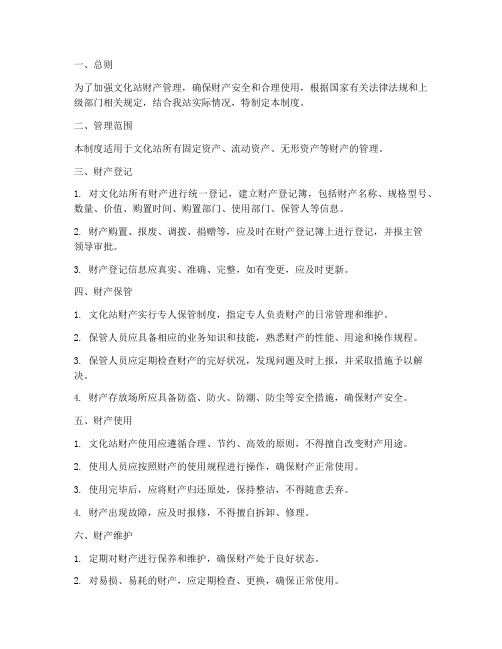 一、总则

为了加强文化站财产管理，确保财产安全和合理使用，根据国家有关法律法规和上级部门相关规定，结合我站实际情况，特制定本制度。

二、管理范围

本制度适用于文化站所有固定资产、流动资产、无形资产等财产的管理。

三、财产登记

1. 对文化站所有财产进行统一登记，建立财产登记簿，包括财产名称、规格型号、数量、价值、购置时间、购置部门、使用部门、保管人等信息。

2. 财产购置、报废、调拨、捐赠等，应及时在财产登记簿上进行登记，并报主管领导审批。

3. 财产登记信息应真实、准确、完整，如有变更，应及时更新。

四、财产保管

1. 文化站财产实行专人保管制度，指定专人负责财产的日常管理和维护。

2. 保管人员应具备相应的业务知识和技能，熟悉财产的性能、用途和操作规程。

3. 保管人员应定期检查财产的完好状况，发现问题及时上报，并采取措施予以解决。

4. 财产存放场所应具备防盗、防火、防潮、防尘等安全措施，确保财产安全。

五、财产使用

1. 文化站财产使用应遵循合理、节约、高效的原则，不得擅自改变财产用途。

2. 使用人员应按照财产的使用规程进行操作，确保财产正常使用。

3. 使用完毕后，应将财产归还原处，保持整洁，不得随意丢弃。

4. 财产出现故障，应及时报修，不得擅自拆卸、修理。

六、财产维护

1. 定期对财产进行保养和维护，确保财产处于良好状态。

2. 对易损、易耗的财产，应定期检查、更换，确保正常使用。